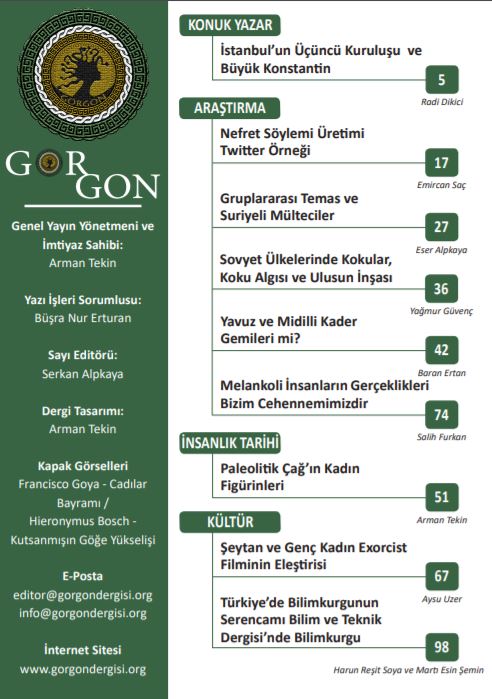 GORGON

GORGON

Genel Yayın Yönetmeni ve İmtiyaz Sahibi:
Arman Tekin

Yazı İşleri Sorumlusu:
Büşra Nur Erturan

Sayı Editörü:
Serkan Alpkaya

Dergi Tasarımı:
Arman Tekin

Kapak Görselleri
Francisco Goya - Cadılar Bayramı / Hieronymus Bosch - Kutsanmışın Göğe Yükselişi

E-Posta
editor@gorgondergisi.org
info@gorgondergisi.org

İnternet Sitesi
www.gorgondergisi.org

KONUK YAZAR

İstanbul'un Üçüncü Kuruluşu ve Büyük Konstantin
5
Radi Dikici

ARAŞTIRMA

Nefret Söylemi Üretimi Twitter Örneği
17
Emircan Saç

Gruplararası Temas ve Suriyeli Mülteciler
27
Eser Alpkaya

Sovyet Ülkelerinde Kokular, Koku Algısı ve Ulusun İnşası
36
Yağmur Güvenç

Yavuz ve Midilli Kader Gemileri mi?
42
Baran Ertan

Melankoli İnsanların Gerçeklikleri Bizim Cehennemimizdir
74
Salih Furkan

İNSANLIK TARİHİ

Paleolitik Çağ'ın Kadın Figürinleri
51
Arman Tekin

KÜLTÜR

Şeytan ve Genç Kadın Exorcist Filminin Eleştirisi
67
Aysu Uzer

Türkiye'de Bilimkurgunun Serencamı Bilim ve Teknik Dergisi'nde Bilimkurgu
98
Harun Reşit Soya ve Martı Esin Şemin